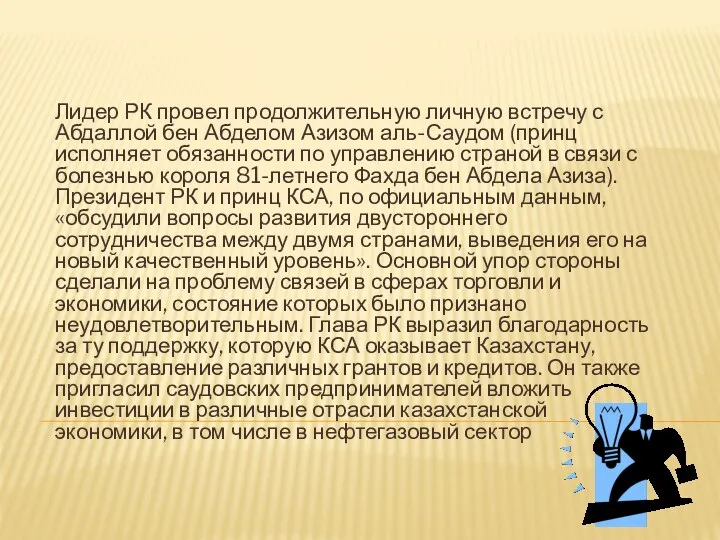 Лидер РК провел продолжительную личную встречу с Абдаллой бен Абделом Азизом аль-Саудом (принц исполняет обязанности по управлению страной в связи с болезнью короля 81-летнего Фахда бен Абдела Азиза). Президент РК и принц КСА, по официальным данным, «обсудили вопросы развития двустороннего сотрудничества между двумя странами, выведения его на новый качественный уровень». Основной упор стороны сделали на проблему связей в сферах торговли и экономики, состояние которых было признано неудовлетворительным. Глава РК выразил благодарность за ту поддержку, которую КСА оказывает Казахстану, предоставление различных грантов и кредитов. Он также пригласил саудовских предпринимателей вложить инвестиции в различные отрасли казахстанской экономики, в том числе в нефтегазовый сектор